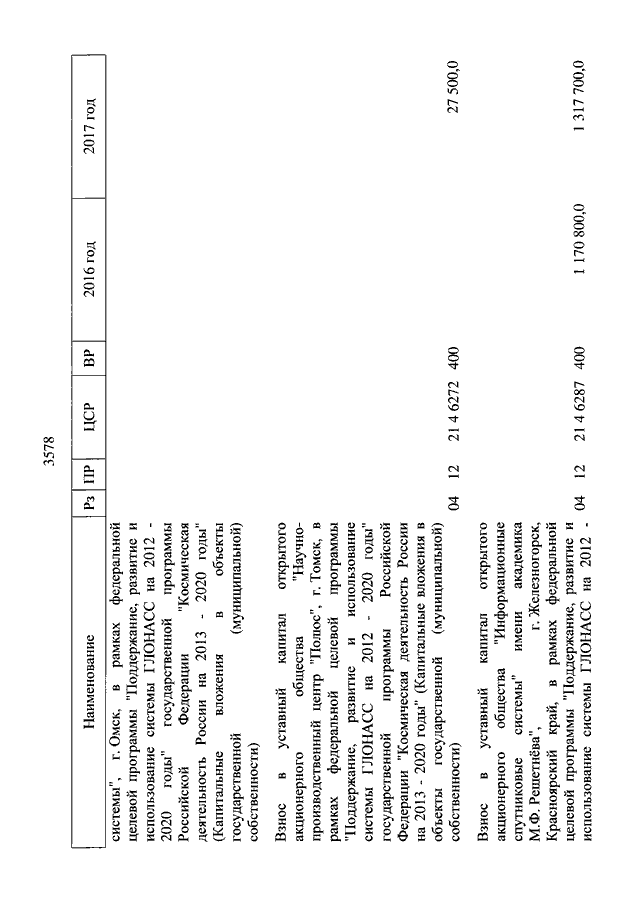 3578

| Наименование | Рз | ПР | ЦСР | ВР | 2016 год | 2017 год |
|---|---|---|---|---|---|---|
| системы", г. Омск, в рамках федеральной целевой программы "Поддержание, развитие и использование системы ГЛОНАСС на 2012 - 2020 годы" государственной программы Российской Федерации "Космическая деятельность России на 2013 - 2020 годы" (Капитальные вложения в объекты государственной (муниципальной) собственности) | | | | | | |
| Взнос в уставный капитал открытого акционерного общества "Научно-производственный центр "Полюс", г. Томск, в рамках федеральной целевой программы "Поддержание, развитие и использование системы ГЛОНАСС на 2012 - 2020 годы" государственной программы Российской Федерации "Космическая деятельность России на 2013 - 2020 годы" (Капитальные вложения в объекты государственной (муниципальной) собственности) | 04 | 12 | 21 4 6272 | 400 | | 27 500,0 |
| Взнос в уставный капитал открытого акционерного общества "Информационные спутниковые системы" имени академика М.Ф. Решетнёва", г. Железногорск, Красноярский край, в рамках федеральной целевой программы "Поддержание, развитие и использование системы ГЛОНАСС на 2012 - | 04 | 12 | 21 4 6287 | 400 | 1 170 800,0 | 1 317 700,0 |